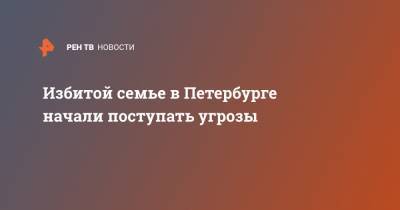 РЕН ТВ НОВОСТИ

Избитой семье в Петербурге начали поступать угрозы